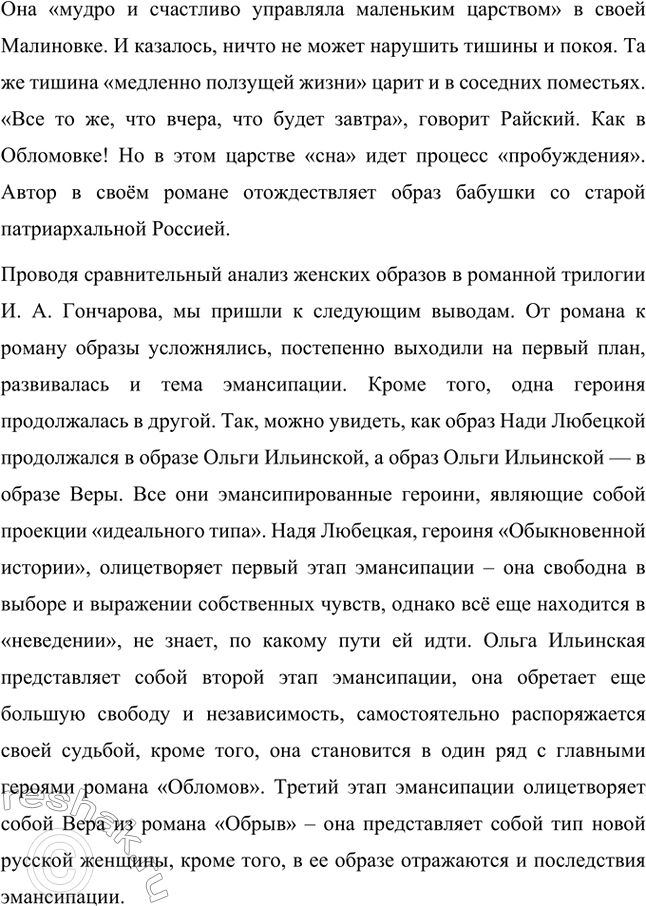 Она «мудро и счастливо управляла маленьким царством» в своей Малиновке. И казалось, ничто не может нарушить тишины и покоя. Та же тишина «медленно ползущей жизни» царит и в соседних поместьях. «Все то же, что вчера, что будет завтра», говорит Райский. Как в Обломовке! Но в этом царстве «сна» идет процесс «пробуждения». Автор в своём романе отождествляет образ бабушки со старой патриархальной Россией.

Проводя сравнительный анализ женских образов в романной трилогии И. А. Гончарова, мы пришли к следующим выводам. От романа к роману образы усложнялись, постепенно выходили на первый план, развивалась и тема эмансипации. Кроме того, одна героиня продолжалась в другой. Так, можно увидеть, как образ Нади Любецкой продолжался в образе Ольги Ильинской, а образ Ольги Ильинской — в образе Веры. Все они эмансипированные героини, являющие собой проекции «идеального типа». Надя Любецкая, героиня «Обыкновенной истории», олицетворяет первый этап эмансипации – она свободна в выборе и выражении собственных чувств, однако всё еще находится в «неведении», не знает, по какому пути ей идти. Ольга Ильинская представляет собой второй этап эмансипации, она обретает еще большую свободу и независимость, самостоятельно распоряжается своей судьбой, кроме того, она становится в один ряд с главными героями романа «Обломов». Третий этап эмансипации олицетворяет собой Вера из романа «Обрыв» – она представляет собой тип новой русской женщины, кроме того, в ее образе отражаются и последствия эмансипации.

reshak.ru